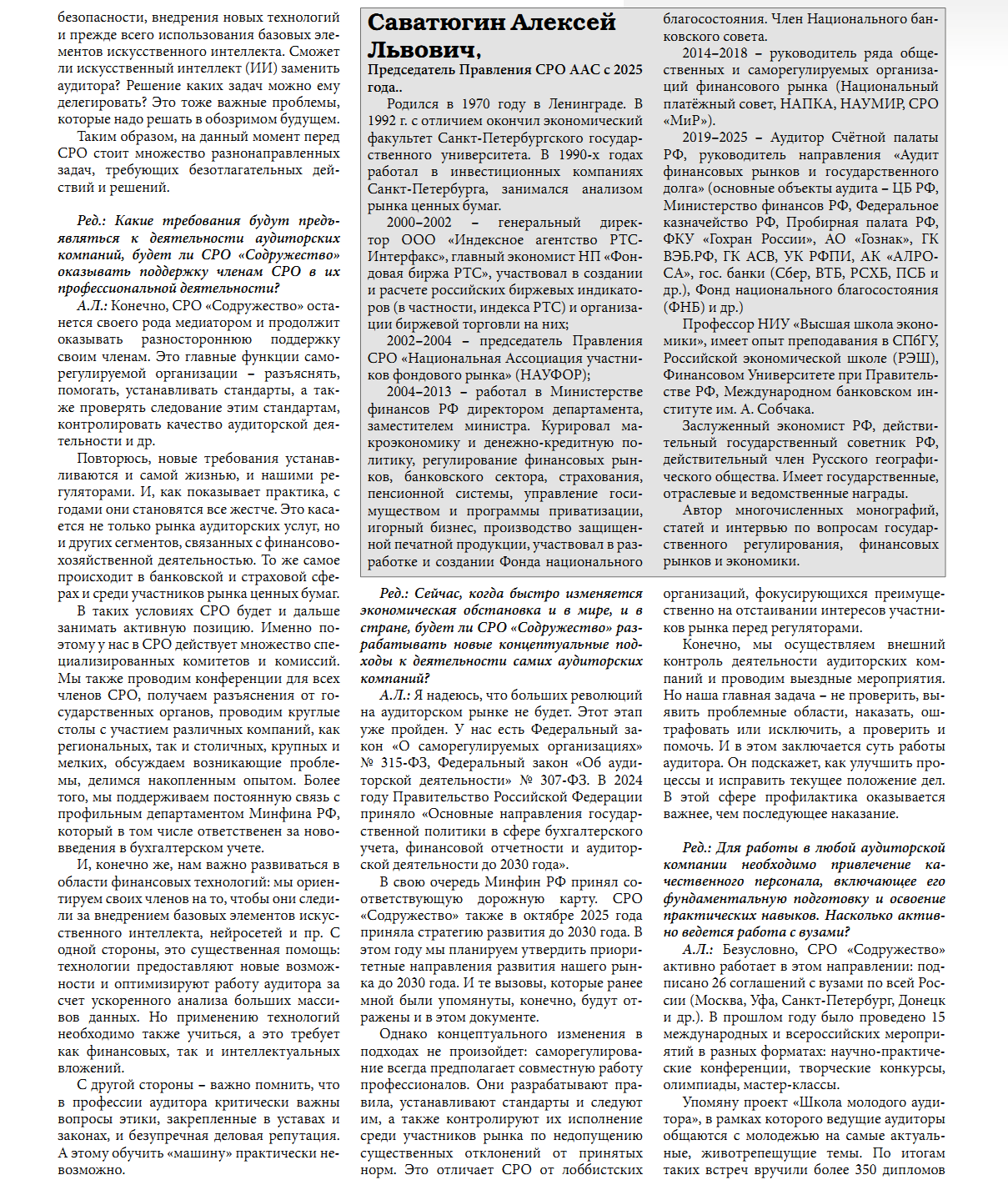 безопасности, внедрения новых технологий и прежде всего использования базовых элементов искусственного интеллекта. Сможет ли искусственный интеллект (ИИ) заменить аудитора? Решение каких задач можно ему делегировать? Это тоже важные проблемы, которые надо решать в обозримом будущем.

Таким образом, на данный момент перед СРО стоит множество разнонаправленных задач, требующих безотлагательных действий и решений.

Ред.: Какие требования будут предъявляться к деятельности аудиторских компаний, будет ли СРО «Содружество» оказывать поддержку членам СРО в их профессиональной деятельности?

А.Л.: Конечно, СРО «Содружество» остается своего рода медиатором и продолжит оказывать разностороннюю поддержку своим членам. Это главные функции саморегулируемой организации – разъяснять, помогать, устанавливать стандарты, а также проверять следование этим стандартам, контролировать качество аудиторской деятельности и др.

Повторюсь, новые требования устанавливаются и самой жизнью, и нашими регуляторами. И, как показывает практика, с годами они становятся все жестче. Это касается не только рынка аудиторских услуг, но и других сегментов, связанных с финансово-хозяйственной деятельностью. То же самое происходит в банковской и страховой сферах и среди участников рынка ценных бумаг.

В таких условиях СРО будет и дальше занимать активную позицию. Именно поэтому у нас в СРО действует множество специализированных комитетов и комиссий. Мы также проводим конференции для всех членов СРО, получаем разъяснения от государственных органов, проводим круглые столы с участием различных компаний, как региональных, так и столичных, крупных и мелких, обсуждаем возникающие проблемы, делимся накопленным опытом. Более того, мы поддерживаем постоянную связь с профильным департаментом Минфина РФ, который в том числе ответственен за нововведения в бухгалтерском учете.

И, конечно же, нам важно развиваться в области финансовых технологий: мы ориентируем своих членов на то, чтобы они следили за внедрением базовых элементов искусственного интеллекта, нейросетей и пр. С одной стороны, это существенная помощь: технологии предоставляют новые возможности и оптимизируют работу аудитора за счет ускоренного анализа больших массивов данных. Но применению технологий необходимо также учиться, а это требует как финансовых, так и интеллектуальных вложений.

С другой стороны – важно помнить, что в профессии аудитора критически важны вопросы этики, закрепленные в уставах и законах, и безупречная деловая репутация. А этому обучить «машину» практически невозможно.

Саватюгин Алексей Львович,
Председатель Правления СРО ААС с 2025 года..

Родился в 1970 году в Ленинграде. В 1992 г. с отличием окончил экономический факультет Санкт-Петербургского государственного университета. В 1990-х годах работал в инвестиционных компаниях Санкт-Петербурга, занимался анализом рынка ценных бумаг.

2000–2002 – генеральный директор ООО «Индексное агентство РТС-Интерфакс», главный экономист НП «Фондовая биржа РТС», участвовал в создании и расчете российских биржевых индикаторов (в частности, индекса РТС) и организации биржевой торговли на них;

2002–2004 – председатель Правления СРО «Национальная Ассоциация участников фондового рынка» (НАУФОР);

2004–2013 – работал в Министерстве финансов РФ директором департамента, заместителем министра. Курировал макроэкономику и денежно-кредитную политику, регулирование финансовых рынков, банковского сектора, страхования, пенсионной системы, управление госимуществом и программы приватизации, игорный бизнес, производство защищенной печатной продукции, участвовал в разработке и создании Фонда национального благосостояния. Член Национального банковского совета.

2014–2018 – руководитель ряда общественных и саморегулируемых организаций финансового рынка (Национальный платёжный совет, НАПКА, НАУМИР, СРО «МиР»).

2019–2025 – Аудитор Счётной палаты РФ, руководитель направления «Аудит финансовых рынков и государственного долга» (основные объекты аудита – ЦБ РФ, Министерство финансов РФ, Федеральное казначейство РФ, Пробирная палата РФ, ФКУ «Гохран России», АО «Гознак», ГК ВЭБ.РФ, ГК АСВ, УК РФПИ, АК «АЛРОСА», гос. банки (Сбер, ВТБ, РСХБ, ПСБ и др.), Фонд национального благосостояния (ФНБ) и др.)

Профессор НИУ «Высшая школа экономики», имеет опыт преподавания в СПбГУ, Российской экономической школе (РЭШ), Финансовом Университете при Правительстве РФ, Международном банковском институте им. А. Собчака.

Заслуженный экономист РФ, действительный государственный советник РФ, действительный член Русского географического общества. Имеет государственные, отраслевые и ведомственные награды.

Автор многочисленных монографий, статей и интервью по вопросам государственного регулирования, финансовых рынков и экономики.

Ред.: Сейчас, когда быстро изменяется экономическая обстановка и в мире, и в стране, будет ли СРО «Содружество» разрабатывать новые концептуальные подходы к деятельности самих аудиторских компаний?

А.Л.: Я надеюсь, что больших революций на аудиторском рынке не будет. Этот этап уже пройден. У нас есть Федеральный закон «О саморегулируемых организациях» № 315-ФЗ, Федеральный закон «Об аудиторской деятельности» № 307-ФЗ. В 2024 году Правительство Российской Федерации приняло «Основные направления государственной политики в сфере бухгалтерского учета, финансовой отчетности и аудиторской деятельности до 2030 года».

В свою очередь Минфин РФ принял соответствующую дорожную карту. СРО «Содружество» также в октябре 2025 года приняла стратегию развития до 2030 года. В этом году мы планируем утвердить приоритетные направления развития нашего рынка до 2030 года. И те вызовы, которые ранее мной были упомянуты, конечно, будут отражены и в этом документе.

Однако концептуального изменения в подходах не произойдет: саморегулирование всегда предполагает совместную работу профессионалов. Они разрабатывают правила, устанавливают стандарты и следуют им, а также контролируют их исполнение среди участников рынка по недопущению существенных отклонений от принятых норм. Это отличает СРО от лоббистских организаций, фокусирующихся преимущественно на отстаивании интересов участников рынка перед регуляторами.

Конечно, мы осуществляем внешний контроль деятельности аудиторских компаний и проводим выездные мероприятия. Но наша главная задача – не проверить, выявить проблемные области, наказать, оштрафовать или исключить, а проверить и помочь. И в этом заключается суть работы аудитора. Он подскажет, как улучшить процессы и исправить текущее положение дел. В этой сфере профилактика оказывается важнее, чем последующее наказание.

Ред.: Для работы в любой аудиторской компании необходимо привлечение качественного персонала, включающее его фундаментальную подготовку и освоение практических навыков. Насколько активно ведется работа с вузами?

А.Л.: Безусловно, СРО «Содружество» активно работает в этом направлении: подписано 26 соглашений с вузами по всей России (Москва, Уфа, Санкт-Петербург, Донецк и др.). В прошлом году было проведено 15 международных и всероссийских мероприятий в разных форматах: научно-практические конференции, творческие конкурсы, олимпиады, мастер-классы.

Упомяну проект «Школа молодого аудитора», в рамках которого ведущие аудиторы общаются с молодежью на самые актуальные, животрепещущие темы. По итогам таких встреч вручили более 350 дипломов